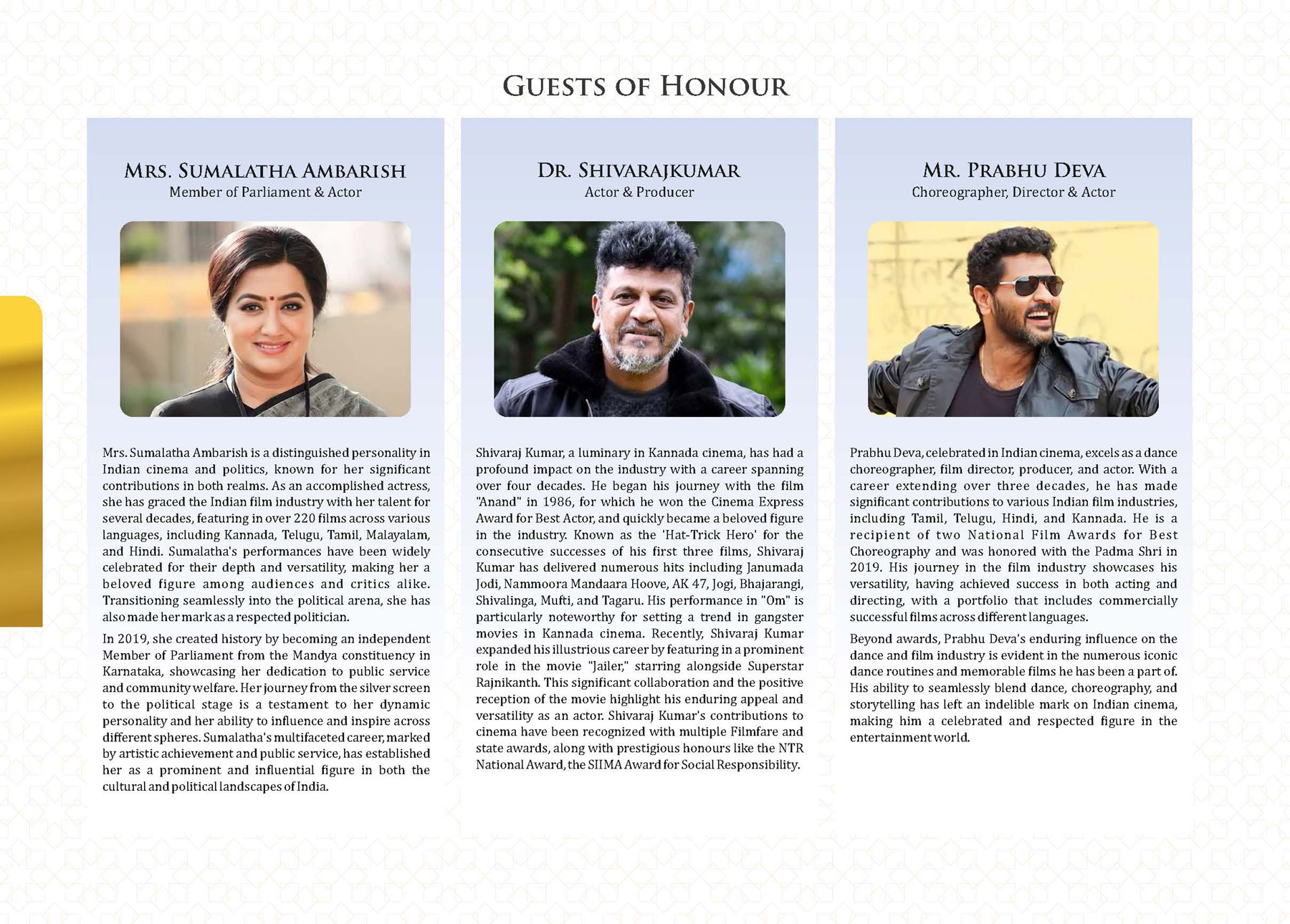 GUESTS OF HONOUR

MRS. SUMALATHA AMBARISH
Member of Parliament & Actor

Mrs. Sumalatha Ambarish is a distinguished personality in Indian cinema and politics, known for her significant contributions in both realms. As an accomplished actress, she has graced the Indian film industry with her talent for several decades, featuring in over 220 films across various languages, including Kannada, Telugu, Tamil, Malayalam, and Hindi. Sumalatha's performances have been widely celebrated for their depth and versatility, making her a beloved figure among audiences and critics alike. Transitioning seamlessly into the political arena, she has also made her mark as a respected politician.

In 2019, she created history by becoming an independent Member of Parliament from the Mandya constituency in Karnataka, showcasing her dedication to public service and community welfare. Her journey from the silver screen to the political stage is a testament to her dynamic personality and her ability to influence and inspire across different spheres. Sumalatha's multifaceted career, marked by artistic achievement and public service, has established her as a prominent and influential figure in both the cultural and political landscapes of India.

DR. SHIVARAJKUMAR
Actor & Producer

Shivaraj Kumar, a luminary in Kannada cinema, has had a profound impact on the industry with a career spanning over four decades. He began his journey with the film "Anand" in 1986, for which he won the Cinema Express Award for Best Actor, and quickly became a beloved figure in the industry. Known as the 'Hat-Trick Hero' for the consecutive successes of his first three films, Shivaraj Kumar has delivered numerous hits including Janumada Jodi, Nammoora Mandaara Hoove, AK 47, Jogi, Bhajarangi, Shivalinga, Mufti, and Tagaru. His performance in "Om" is particularly noteworthy for setting a trend in gangster movies in Kannada cinema. Recently, Shivaraj Kumar expanded his illustrious career by featuring in a prominent role in the movie "Jailer," starring alongside Superstar Rajnikanth. This significant collaboration and the positive reception of the movie highlight his enduring appeal and versatility as an actor. Shivaraj Kumar's contributions to cinema have been recognized with multiple Filmfare and state awards, along with prestigious honours like the NTR National Award, the SIIMA Award for Social Responsibility.

MR. PRABHU DEVA
Choreographer, Director & Actor

Prabhu Deva, celebrated in Indian cinema, excels as a dance choreographer, film director, producer, and actor. With a career extending over three decades, he has made significant contributions to various Indian film industries, including Tamil, Telugu, Hindi, and Kannada. He is a recipient of two National Film Awards for Best Choreography and was honored with the Padma Shri in 2019. His journey in the film industry showcases his versatility, having achieved success in both acting and directing, with a portfolio that includes commercially successful films across different languages.

Beyond awards, Prabhu Deva's enduring influence on the dance and film industry is evident in the numerous iconic dance routines and memorable films he has been a part of. His ability to seamlessly blend dance, choreography, and storytelling has left an indelible mark on Indian cinema, making him a celebrated and respected figure in the entertainment world.